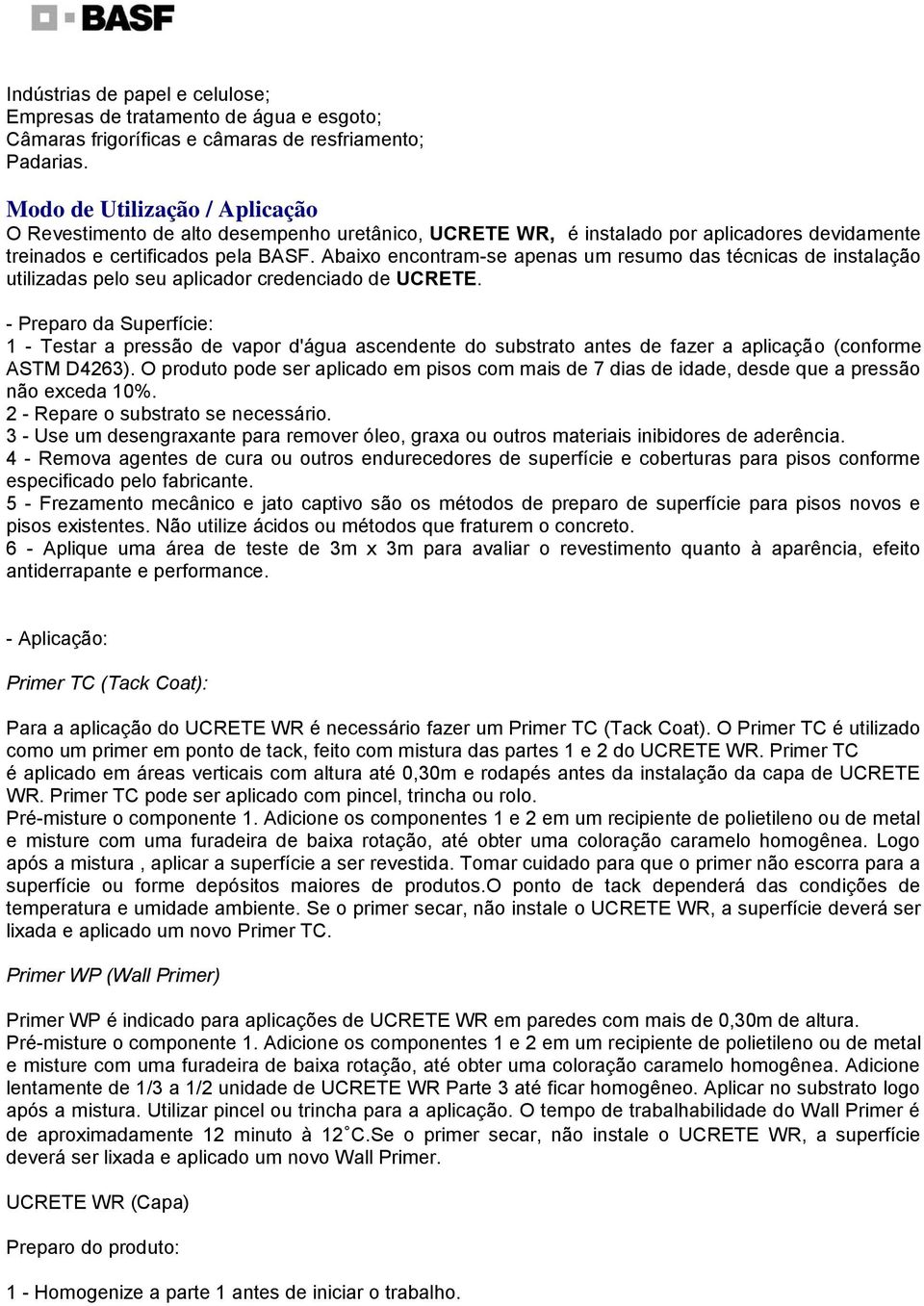 BASF

Indústrias de papel e celulose;
Empresas de tratamento de água e esgoto;
Câmaras frigoríficas e câmaras de resfriamento;
Padarias.

Modo de Utilização / Aplicação
O Revestimento de alto desempenho uretânico, UCRETE WR, é instalado por aplicadores devidamente treinados e certificados pela BASF. Abaixo encontram-se apenas um resumo das técnicas de instalação utilizadas pelo seu aplicador credenciado de UCRETE.

- Preparo da Superfície:
1 - Testar a pressão de vapor d'água ascendente do substrato antes de fazer a aplicação (conforme ASTM D4263). O produto pode ser aplicado em pisos com mais de 7 dias de idade, desde que a pressão não exceda 10%.
2 - Repare o substrato se necessário.
3 - Use um desengraxante para remover óleo, graxa ou outros materiais inibidores de aderência.
4 - Remova agentes de cura ou outros endurecedores de superfície e coberturas para pisos conforme especificado pelo fabricante.
5 - Frezamento mecânico e jato captivo são os métodos de preparo de superfície para pisos novos e pisos existentes. Não utilize ácidos ou métodos que fraturem o concreto.
6 - Aplique uma área de teste de 3m x 3m para avaliar o revestimento quanto à aparência, efeito antiderrapante e performance.

- Aplicação:

Primer TC (Tack Coat):

Para a aplicação do UCRETE WR é necessário fazer um Primer TC (Tack Coat). O Primer TC é utilizado como um primer em ponto de tack, feito com mistura das partes 1 e 2 do UCRETE WR. Primer TC é aplicado em áreas verticais com altura até 0,30m e rodapés antes da instalação da capa de UCRETE WR. Primer TC pode ser aplicado com pincel, trincha ou rolo.
Pré-misture o componente 1. Adicione os componentes 1 e 2 em um recipiente de polietileno ou de metal e misture com uma furadeira de baixa rotação, até obter uma coloração caramelo homogênea. Logo após a mistura , aplicar a superfície a ser revestida. Tomar cuidado para que o primer não escorra para a superfície ou forme depósitos maiores de produtos.O ponto de tack dependerá das condições de temperatura e umidade ambiente. Se o primer secar, não instale o UCRETE WR, a superfície deverá ser lixada e aplicado um novo Primer TC.

Primer WP (Wall Primer)

Primer WP é indicado para aplicações de UCRETE WR em paredes com mais de 0,30m de altura.
Pré-misture o componente 1. Adicione os componentes 1 e 2 em um recipiente de polietileno ou de metal e misture com uma furadeira de baixa rotação, até obter uma coloração caramelo homogênea. Adicione lentamente de 1/3 a 1/2 unidade de UCRETE WR Parte 3 até ficar homogêneo. Aplicar no substrato logo após a mistura. Utilizar pincel ou trincha para a aplicação. O tempo de trabalhabilidade do Wall Primer é de aproximadamente 12 minuto à 12˚C.Se o primer secar, não instale o UCRETE WR, a superfície deverá ser lixada e aplicado um novo Wall Primer.

UCRETE WR (Capa)

Preparo do produto:

1 - Homogenize a parte 1 antes de iniciar o trabalho.